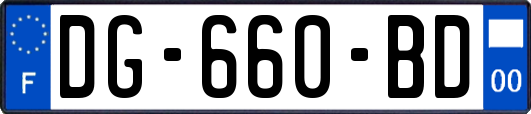 F
DG-660-BD
00